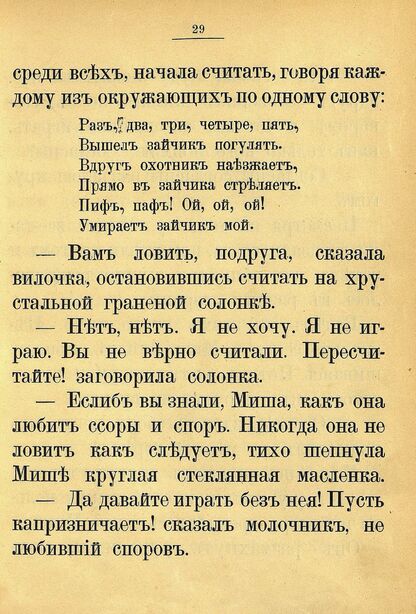 29

среди всѣхъ, начала считать, говоря каждому изъ окружающихъ по одному слову:

Разъ, два, три, четыре, пять,
Вышелъ зайчикъ погулять.
Вдругъ охотникъ наѣзжаетъ,
Прямо въ зайчика стрѣляетъ.
Пифъ, пафъ! Ой, ой, ой!
Умираетъ зайчикъ мой.

— Вамъ ловить, подруга, сказала вилочка, остановившись считать на хрустальной граненой солонкѣ.

— Нѣтъ, нѣтъ. Я не хочу. Я не играю. Вы не вѣрно считали. Пересчитайте! заговорила солонка.

— Еслибъ вы знали, Миша, какъ она любитъ ссоры и споръ. Никогда она не ловитъ какъ слѣдуетъ, тихо шепнула Мишѣ круглая стеклянная масленка.

— Да давайте играть безъ нея! Пусть капризничаетъ! сказалъ молочникъ, не любившій споровъ.